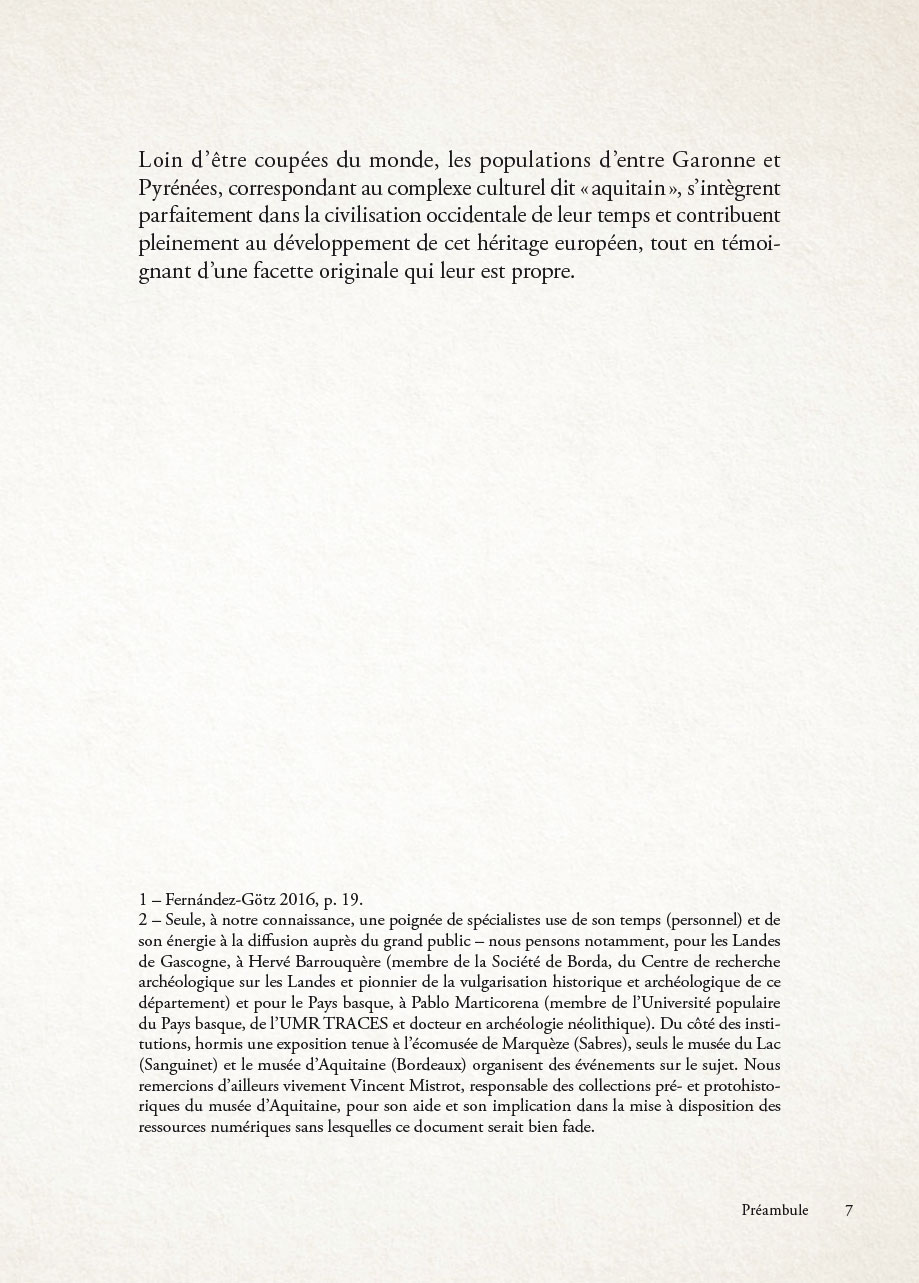 Loin d'être coupées du monde, les populations d'entre Garonne et Pyrénées, correspondant au complexe culturel dit « aquitain », s'intègrent parfaitement dans la civilisation occidentale de leur temps et contribuent pleinement au développement de cet héritage européen, tout en témoignant d'une facette originale qui leur est propre.

1 – Fernández-Götz 2016, p. 19.
2 – Seule, à notre connaissance, une poignée de spécialistes use de son temps (personnel) et de son énergie à la diffusion auprès du grand public – nous pensons notamment, pour les Landes de Gascogne, à Hervé Barrouquère (membre de la Société de Borda, du Centre de recherche archéologique sur les Landes et pionnier de la vulgarisation historique et archéologique de ce département) et pour le Pays basque, à Pablo Marticorena (membre de l'Université populaire du Pays basque, de l'UMR TRACES et docteur en archéologie néolithique). Du côté des institutions, hormis une exposition tenue à l'écomusée de Marquèze (Sabres), seuls le musée du Lac (Sanguinet) et le musée d'Aquitaine (Bordeaux) organisent des événements sur le sujet. Nous remercions d'ailleurs vivement Vincent Mistrot, responsable des collections pré- et protohistoriques du musée d'Aquitaine, pour son aide et son implication dans la mise à disposition des ressources numériques sans lesquelles ce document serait bien fade.

Préambule 7